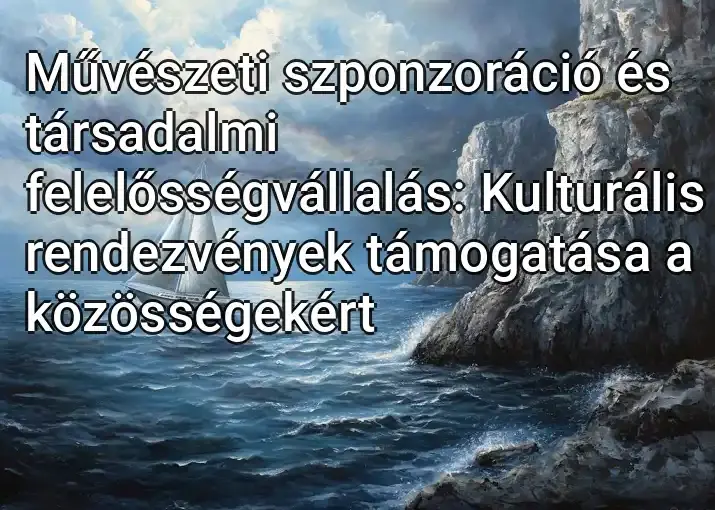 Művészeti szponzoráció és társadalmi felelősségvállalás: Kulturális rendezvények támogatása a közösségekért